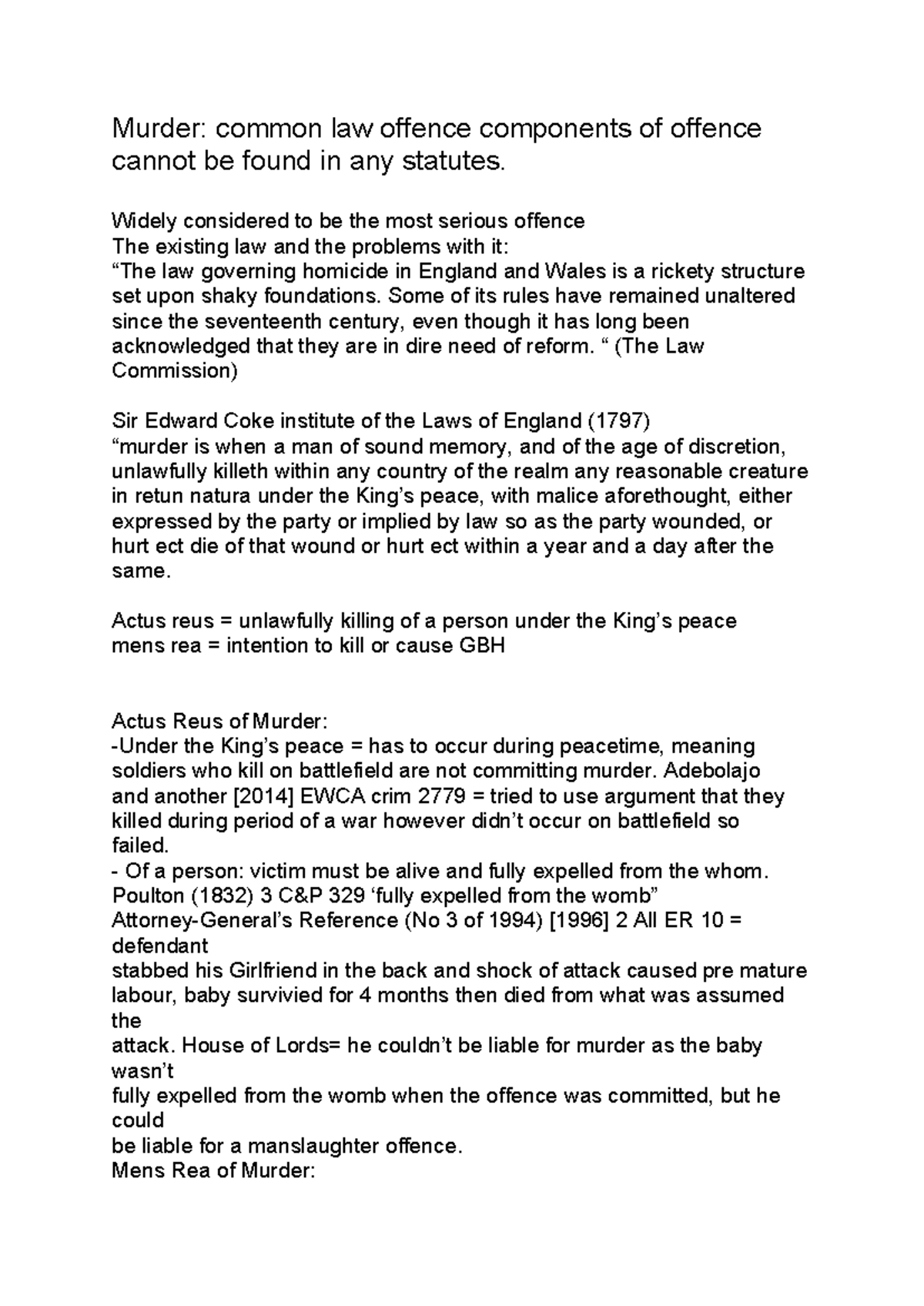 Murder: common law offence components of offence cannot be found in any statutes.

Widely considered to be the most serious offence
The existing law and the problems with it:
"The law governing homicide in England and Wales is a rickety structure set upon shaky foundations. Some of its rules have remained unaltered since the seventeenth century, even though it has long been acknowledged that they are in dire need of reform. " (The Law Commission)

Sir Edward Coke institute of the Laws of England (1797)
"murder is when a man of sound memory, and of the age of discretion, unlawfully killeth within any country of the realm any reasonable creature in retun natura under the King's peace, with malice aforethought, either expressed by the party or implied by law so as the party wounded, or hurt ect die of that wound or hurt ect within a year and a day after the same.

Actus reus = unlawfully killing of a person under the King's peace
mens rea = intention to kill or cause GBH

Actus Reus of Murder:
-Under the King's peace = has to occur during peacetime, meaning soldiers who kill on battlefield are not committing murder. Adebolajo and another [2014] EWCA crim 2779 = tried to use argument that they killed during period of a war however didn't occur on battlefield so failed.
- Of a person: victim must be alive and fully expelled from the whom.
Poulton (1832) 3 C&P 329 'fully expelled from the womb"
Attorney-General's Reference (No 3 of 1994) [1996] 2 All ER 10 = defendant
stabbed his Girlfriend in the back and shock of attack caused pre mature labour, baby survivied for 4 months then died from what was assumed the
attack. House of Lords= he couldn't be liable for murder as the baby wasn't
fully expelled from the womb when the offence was committed, but he could
be liable for a manslaughter offence.
Mens Rea of Murder: